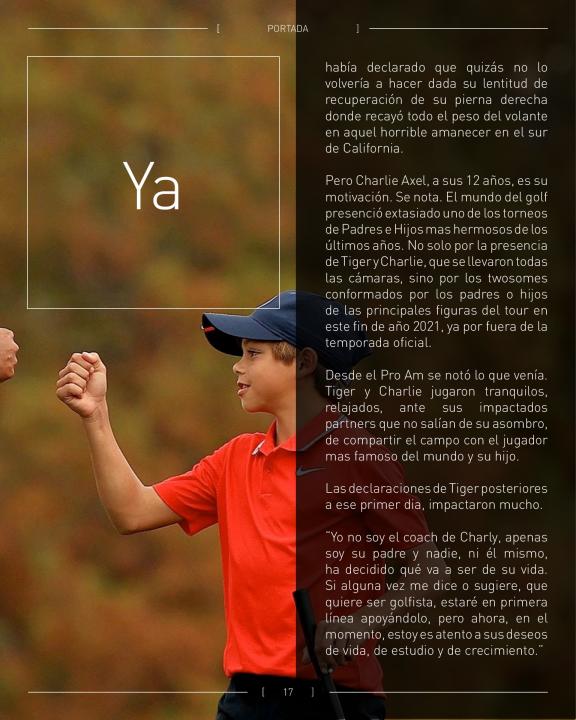 [ PORTADA ]

Ya

había declarado que quizás no lo volvería a hacer dada su lentitud de recuperación de su pierna derecha donde recayó todo el peso del volante en aquel horrible amanecer en el sur de California.

Pero Charlie Axel, a sus 12 años, es su motivación. Se nota. El mundo del golf presenció extasiado uno de los torneos de Padres e Hijos mas hermosos de los últimos años. No solo por la presencia de Tiger y Charlie, que se llevaron todas las cámaras, sino por los twosomes conformados por los padres o hijos de las principales figuras del tour en este fin de año 2021, ya por fuera de la temporada oficial.

Desde el Pro Am se notó lo que venía. Tiger y Charlie jugaron tranquilos, relajados, ante sus impactados partners que no salían de su asombro, de compartir el campo con el jugador mas famoso del mundo y su hijo.

Las declaraciones de Tiger posteriores a ese primer dia, impactaron mucho.

"Yo no soy el coach de Charly, apenas soy su padre y nadie, ni él mismo, ha decidido qué va a ser de su vida. Si alguna vez me dice o sugiere, que quiere ser golfista, estaré en primera línea apoyándolo, pero ahora, en el momento, estoy es atento a sus deseos de vida, de estudio y de crecimiento."

[ 17 ]